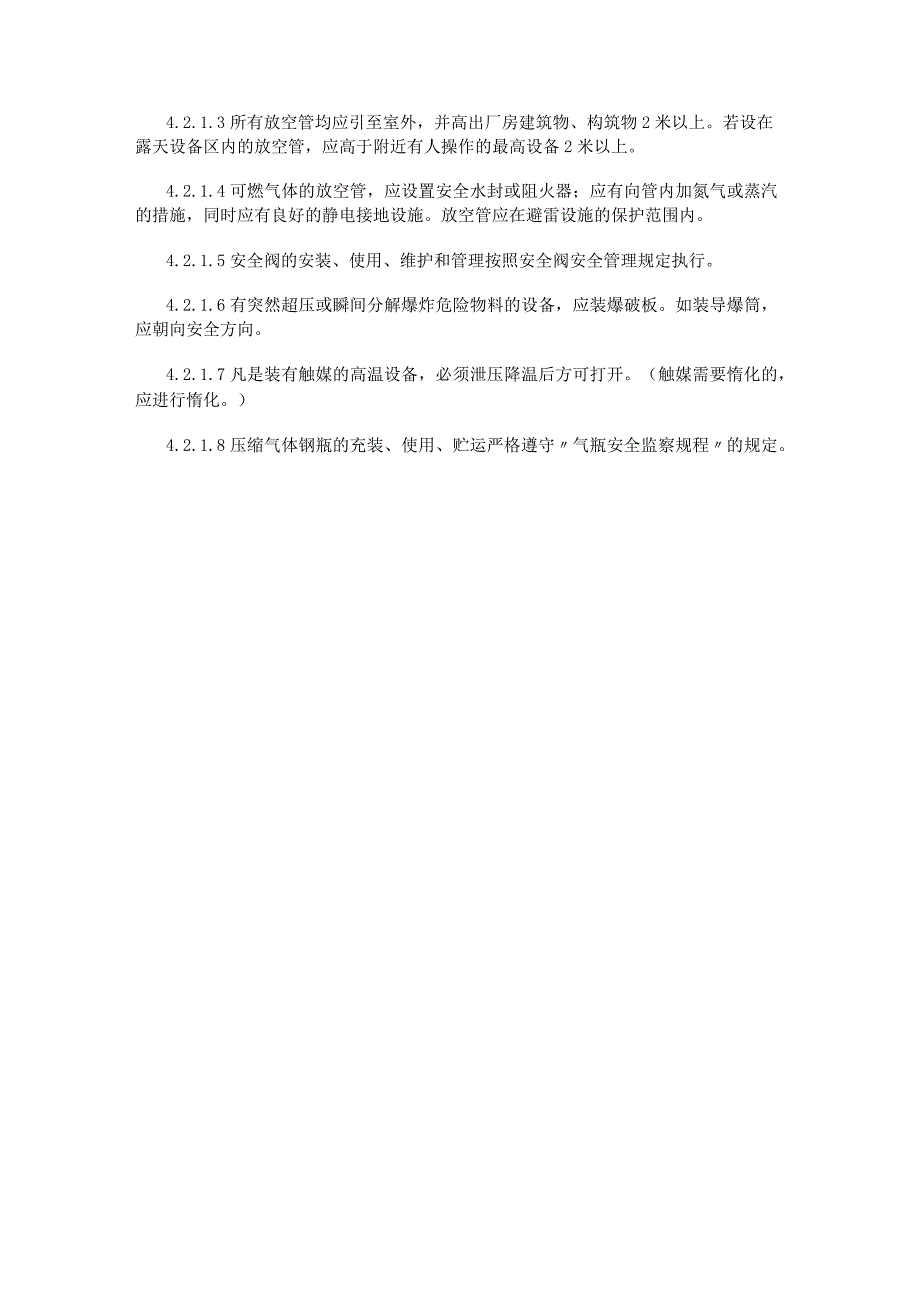 4.2.1.3 所有放空管均应引至室外，并高出厂房建筑物、构筑物 2 米以上。若设在露天设备区内的放空管，应高于附近有人操作的最高设备 2 米以上。

4.2.1.4 可燃气体的放空管，应设置安全水封或阻火器；应有向管内加氮气或蒸汽的措施，同时应有良好的静电接地设施。放空管应在避雷设施的保护范围内。

4.2.1.5 安全阀的安装、使用、维护和管理按照安全阀安全管理规定执行。

4.2.1.6 有突然超压或瞬间分解爆炸危险物料的设备，应装爆破板。如装导爆筒，应朝向安全方向。

4.2.1.7 凡是装有触媒的高温设备，必须泄压降温后方可打开。（触媒需要惰化的，应进行惰化。）

4.2.1.8 压缩气体钢瓶的充装、使用、贮运严格遵守〃气瓶安全监察规程〃的规定。